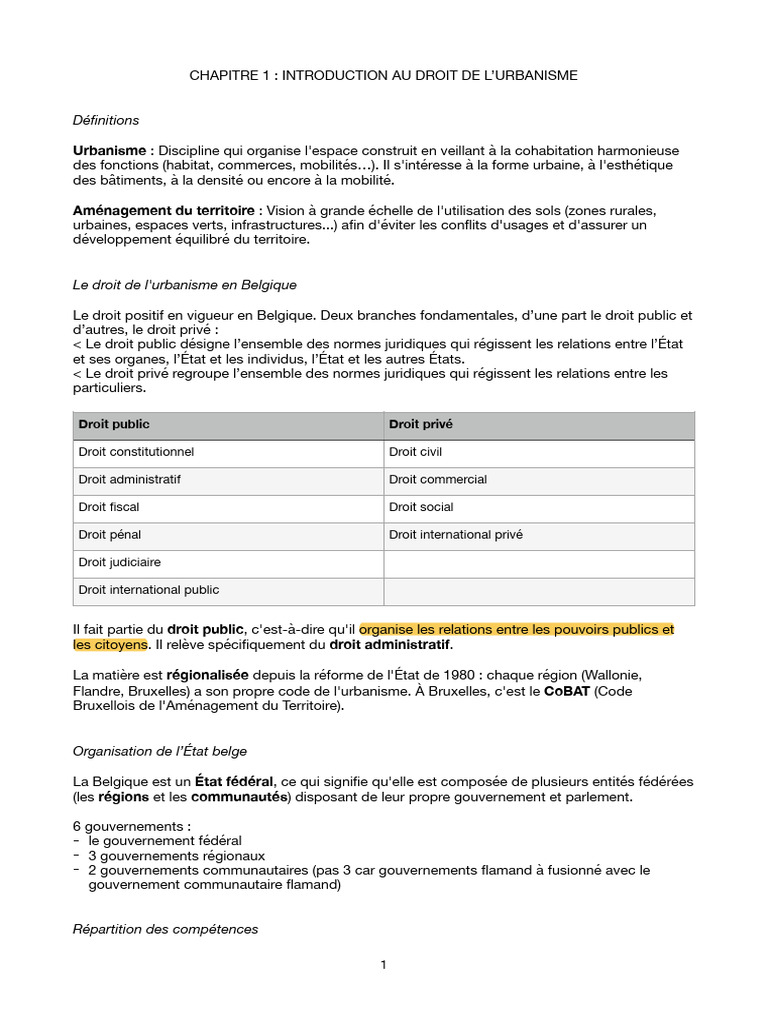 CHAPITRE 1 : INTRODUCTION AU DROIT DE L'URBANISME

Définitions

Urbanisme : Discipline qui organise l'espace construit en veillant à la cohabitation harmonieuse des fonctions (habitat, commerces, mobilités…). Il s'intéresse à la forme urbaine, à l'esthétique des bâtiments, à la densité ou encore à la mobilité.

Aménagement du territoire : Vision à grande échelle de l'utilisation des sols (zones rurales, urbaines, espaces verts, infrastructures...) afin d'éviter les conflits d'usages et d'assurer un développement équilibré du territoire.

Le droit de l'urbanisme en Belgique

Le droit positif en vigueur en Belgique. Deux branches fondamentales, d'une part le droit public et d'autres, le droit privé :
< Le droit public désigne l'ensemble des normes juridiques qui régissent les relations entre l'État et ses organes, l'État et les individus, l'État et les autres États.
< Le droit privé regroupe l'ensemble des normes juridiques qui régissent les relations entre les particuliers.

| Droit public | Droit privé |
|---|---|
| Droit constitutionnel | Droit civil |
| Droit administratif | Droit commercial |
| Droit fiscal | Droit social |
| Droit pénal | Droit international privé |
| Droit judiciaire | |
| Droit international public | |

Il fait partie du droit public, c'est-à-dire qu'il organise les relations entre les pouvoirs publics et les citoyens. Il relève spécifiquement du droit administratif.

La matière est régionalisée depuis la réforme de l'État de 1980 : chaque région (Wallonie, Flandre, Bruxelles) a son propre code de l'urbanisme. À Bruxelles, c'est le CoBAT (Code Bruxellois de l'Aménagement du Territoire).

Organisation de l'État belge

La Belgique est un État fédéral, ce qui signifie qu'elle est composée de plusieurs entités fédérées (les régions et les communautés) disposant de leur propre gouvernement et parlement.

6 gouvernements :
- le gouvernement fédéral
- 3 gouvernements régionaux
- 2 gouvernements communautaires (pas 3 car gouvernements flamand à fusionné avec le gouvernement communautaire flamand)

Répartition des compétences

1